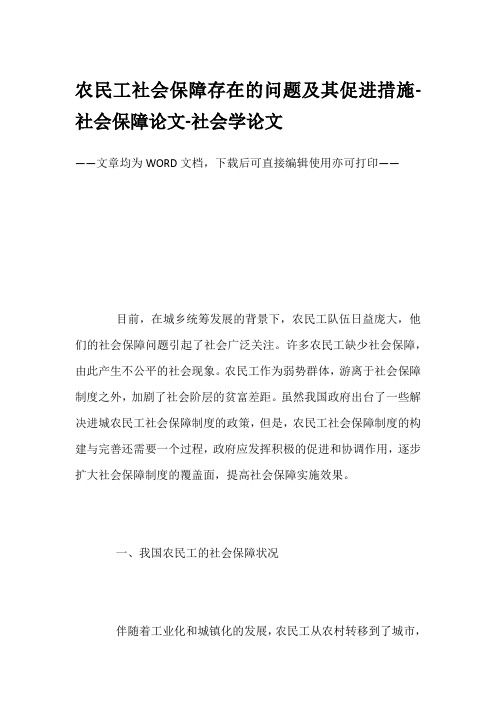 农民工社会保障存在的问题及其促进措施-社会保障论文-社会学论文

——文章均为WORD文档，下载后可直接编辑使用亦可打印——

目前，在城乡统筹发展的背景下，农民工队伍日益庞大，他们的社会保障问题引起了社会广泛关注。许多农民工缺少社会保障，由此产生不公平的社会现象。农民工作为弱势群体，游离于社会保障制度之外，加剧了社会阶层的贫富差距。虽然我国政府出台了一些解决进城农民工社会保障制度的政策，但是，农民工社会保障制度的构建与完善还需要一个过程，政府应发挥积极的促进和协调作用，逐步扩大社会保障制度的覆盖面，提高社会保障实施效果。

一、我国农民工的社会保障状况

伴随着工业化和城镇化的发展，农民工从农村转移到了城市，